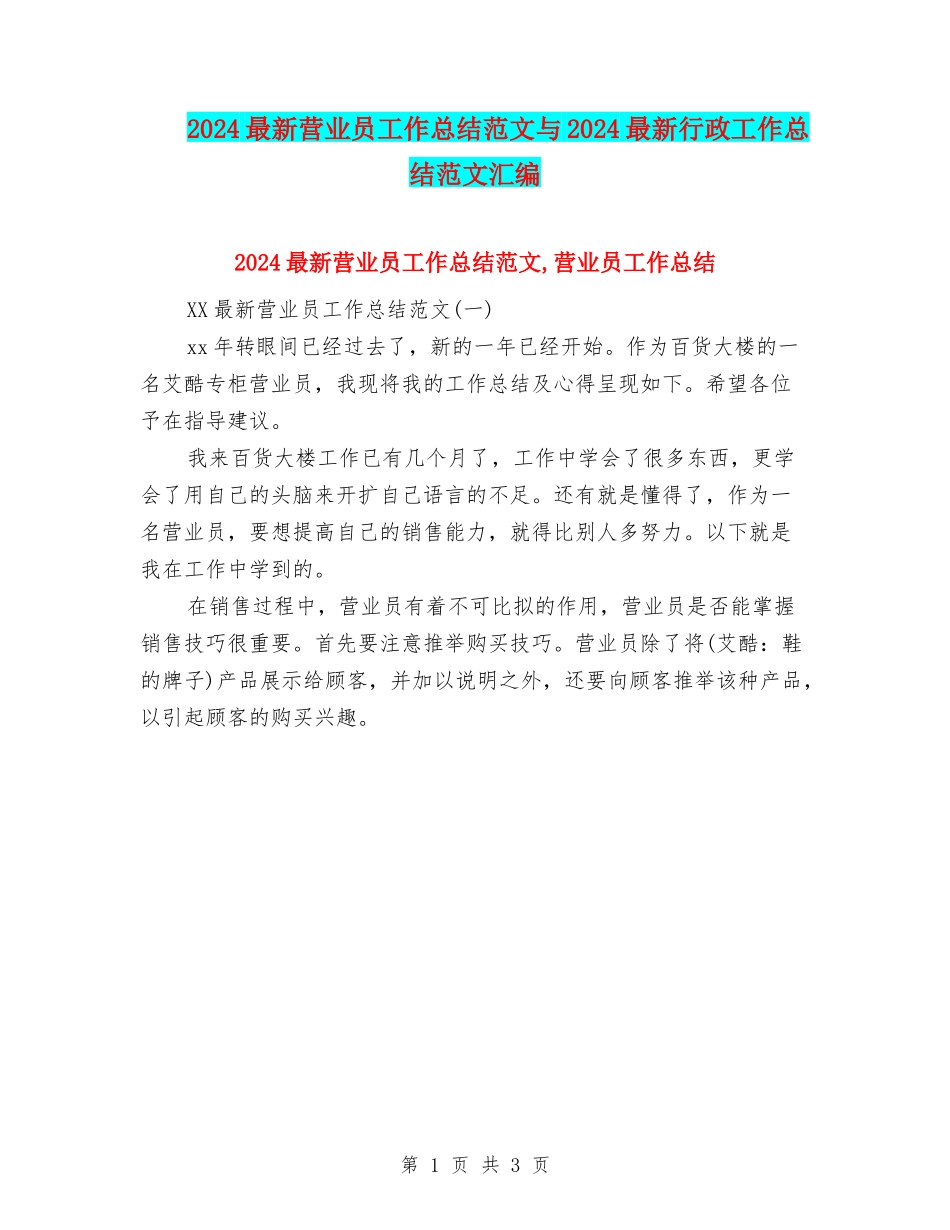 2024最新营业员工作总结范文与2024最新行政工作总结范文汇编

2024最新营业员工作总结范文,营业员工作总结

XX最新营业员工作总结范文(一)

xx年转眼间已经过去了，新的一年已经开始。作为百货大楼的一名艾酷专柜营业员，我现将我的工作总结及心得呈现如下。希望各位予在指导建议。

我来百货大楼工作已有几个月了，工作中学会了很多东西，更学会了用自己的头脑来开扩自己语言的不足。还有就是懂得了，作为一名营业员，要想提高自己的销售能力，就得比别人多努力。以下就是我在工作中学到的。

在销售过程中，营业员有着不可比拟的作用，营业员是否能掌握销售技巧很重要。首先要注意推举购买技巧。营业员除了将(艾酷：鞋的牌子)产品展示给顾客，并加以说明之外，还要向顾客推举该种产品，以引起顾客的购买兴趣。

第 1 页 共 3 页